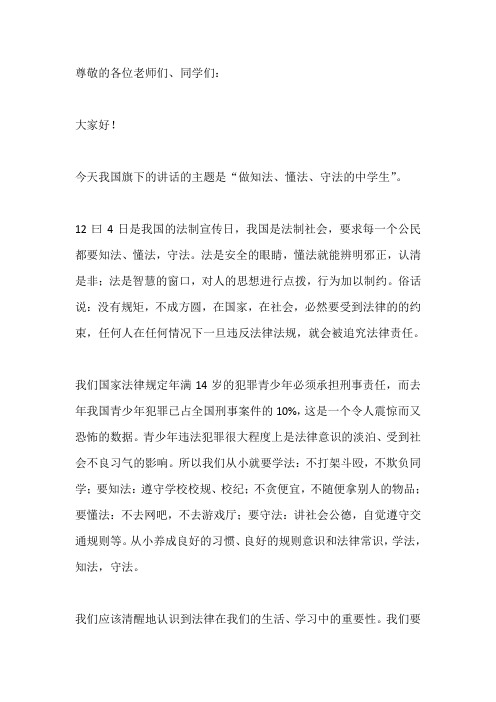 尊敬的各位老师们、同学们：

大家好！

今天我国旗下的讲话的主题是“做知法、懂法、守法的中学生”。

12 曰 4 日是我国的法制宣传日，我国是法制社会，要求每一个公民都要知法、懂法，守法。法是安全的眼睛，懂法就能辨明邪正，认清是非；法是智慧的窗口，对人的思想进行点拨，行为加以制约。俗话说：没有规矩，不成方圆，在国家，在社会，必然要受到法律的的约束，任何人在任何情况下一旦违反法律法规，就会被追究法律责任。

我们国家法律规定年满 14 岁的犯罪青少年必须承担刑事责任，而去年我国青少年犯罪已占全国刑事案件的 10%，这是一个令人震惊而又恐怖的数据。青少年违法犯罪很大程度上是法律意识的淡泊、受到社会不良习气的影响。所以我们从小就要学法：不打架斗殴，不欺负同学；要知法：遵守学校校规、校纪；不贪便宜，不随便拿别人的物品；要懂法：不去网吧，不去游戏厅；要守法：讲社会公德，自觉遵守交通规则等。从小养成良好的习惯、良好的规则意识和法律常识，学法，知法，守法。

我们应该清醒地认识到法律在我们的生活、学习中的重要性。我们要